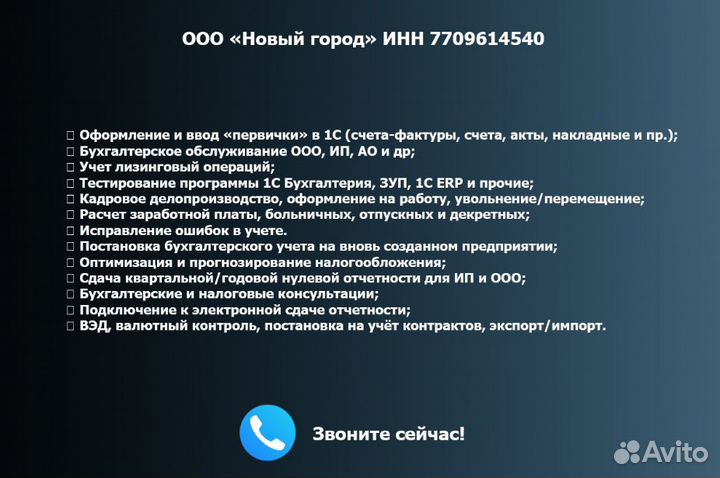 ООО «Новый город» ИНН 7709614540

 Оформление и ввод «первички» в 1С (счета-фактуры, счета, акты, накладные и пр.);
 Бухгалтерское обслуживание ООО, ИП, АО и др;
 Учет лизинговый операций;
 Тестирование программы 1С Бухгалтерия, ЗУП, 1С ERP и прочие;
 Кадровое делопроизводство, оформление на работу, увольнение/перемещение;
 Расчет заработной платы, больничных, отпускных и декретных;
 Исправление ошибок в учете.
 Постановка бухгалтерского учета на вновь созданном предприятии;
 Оптимизация и прогнозирование налогообложения;
 Сдача квартальной/годовой нулевой отчетности для ИП и ООО;
 Бухгалтерские и налоговые консультации;
 Подключение к электронной сдаче отчетности;
 ВЭД, валютный контроль, постановка на учёт контрактов, экспорт/импорт.

Звоните сейчас!

Avito